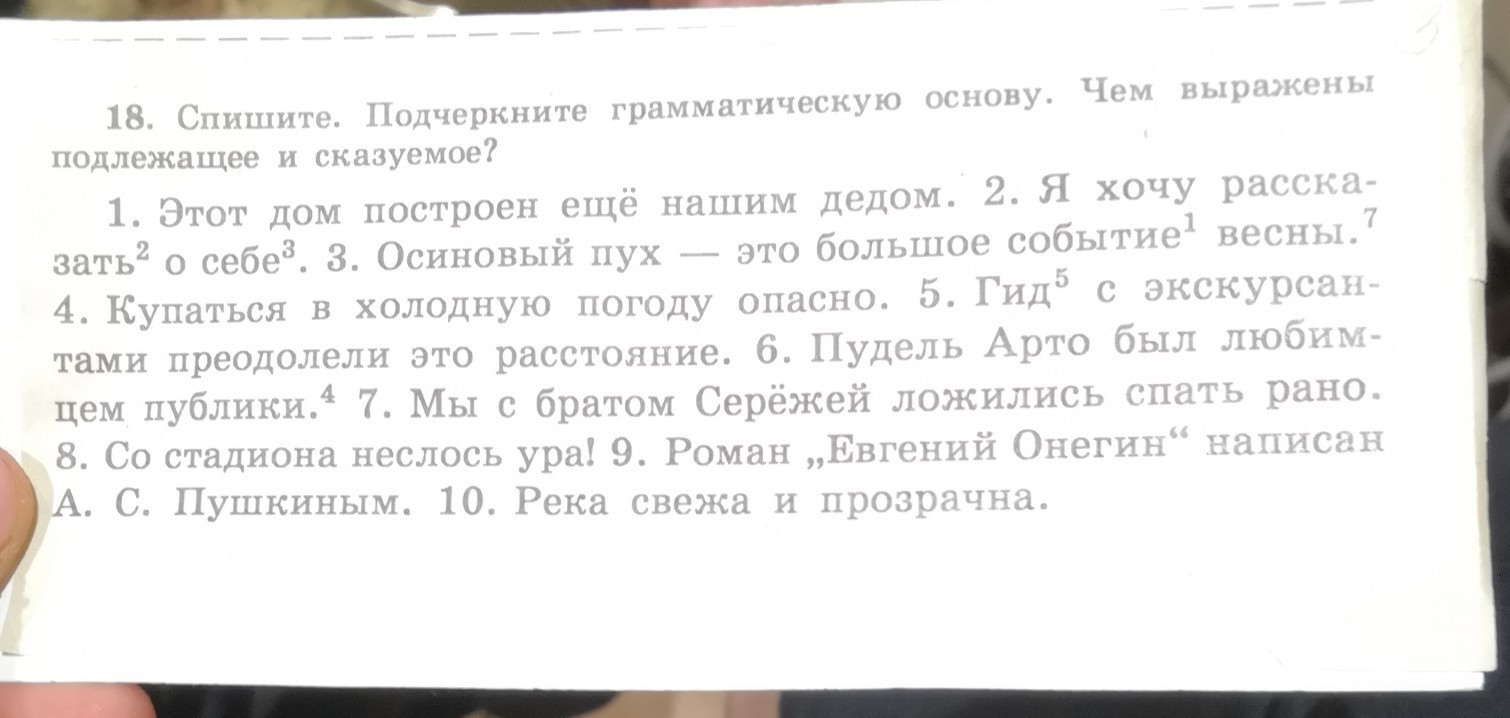 18. Спишите. Подчеркните грамматическую основу. Чем выражены подлежащее и сказуемое?

1. Этот дом построен ещё нашим дедом. 2. Я хочу рассказать$^{2}$ о себе$^{3}$. 3. Осиновый пух — это большое событие$^{1}$ весны.$^{7}$ 4. Купаться в холодную погоду опасно. 5. Гид$^{5}$ с экскурсантами преодолели это расстояние. 6. Пудель Арто был любимцем публики.$^{4}$ 7. Мы с братом Серёжей ложились спать рано. 8. Со стадиона неслось ура! 9. Роман „Евгений Онегин“ написан А. С. Пушкиным. 10. Река свежа и прозрачна.